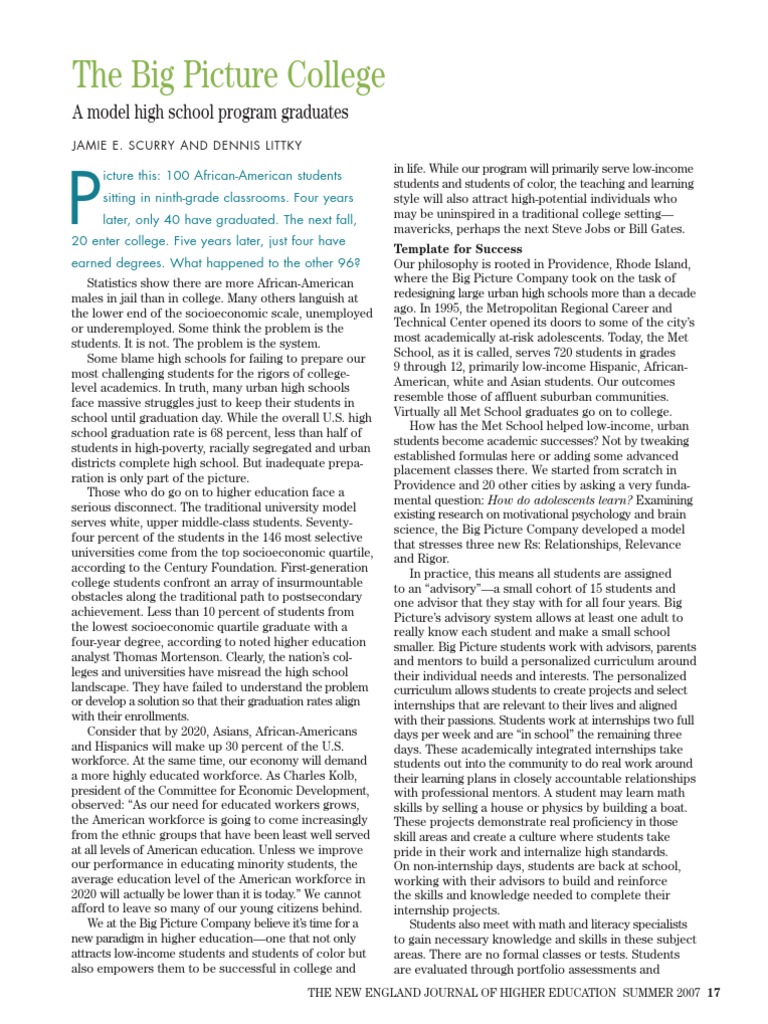 The Big Picture College

A model high school program graduates

JAMIE E. SCURRY AND DENNIS LITTKY

Picture this: 100 African-American students sitting in ninth-grade classrooms. Four years later, only 40 have graduated. The next fall, 20 enter college. Five years later, just four have earned degrees. What happened to the other 96?

Statistics show there are more African-American males in jail than in college. Many others languish at the lower end of the socioeconomic scale, unemployed or underemployed. Some think the problem is the students. It is not. The problem is the system.

Some blame high schools for failing to prepare our most challenging students for the rigors of college-level academics. In truth, many urban high schools face massive struggles just to keep their students in school until graduation day. While the overall U.S. high school graduation rate is 68 percent, less than half of students in high-poverty, racially segregated and urban districts complete high school. But inadequate preparation is only part of the picture.

Those who do go on to higher education face a serious disconnect. The traditional university model serves white, upper middle-class students. Seventy-four percent of the students in the 146 most selective universities come from the top socioeconomic quartile, according to the Century Foundation. First-generation college students confront an array of insurmountable obstacles along the traditional path to postsecondary achievement. Less than 10 percent of students from the lowest socioeconomic quartile graduate with a four-year degree, according to noted higher education analyst Thomas Mortenson. Clearly, the nation's colleges and universities have misread the high school landscape. They have failed to understand the problem or develop a solution so that their graduation rates align with their enrollments.

Consider that by 2020, Asians, African-Americans and Hispanics will make up 30 percent of the U.S. workforce. At the same time, our economy will demand a more highly educated workforce. As Charles Kolb, president of the Committee for Economic Development, observed: "As our need for educated workers grows, the American workforce is going to come increasingly from the ethnic groups that have been least well served at all levels of American education. Unless we improve our performance in educating minority students, the average education level of the American workforce in 2020 will actually be lower than it is today." We cannot afford to leave so many of our young citizens behind.

We at the Big Picture Company believe it's time for a new paradigm in higher education—one that not only attracts low-income students and students of color but also empowers them to be successful in college and in life. While our program will primarily serve low-income students and students of color, the teaching and learning style will also attract high-potential individuals who may be uninspired in a traditional college setting—mavericks, perhaps the next Steve Jobs or Bill Gates.

Template for Success

Our philosophy is rooted in Providence, Rhode Island, where the Big Picture Company took on the task of redesigning large urban high schools more than a decade ago. In 1995, the Metropolitan Regional Career and Technical Center opened its doors to some of the city's most academically at-risk adolescents. Today, the Met School, as it is called, serves 720 students in grades 9 through 12, primarily low-income Hispanic, African-American, white and Asian students. Our outcomes resemble those of affluent suburban communities. Virtually all Met School graduates go on to college.

How has the Met School helped low-income, urban students become academic successes? Not by tweaking established formulas here or adding some advanced placement classes there. We started from scratch in Providence and 20 other cities by asking a very fundamental question: How do adolescents learn? Examining existing research on motivational psychology and brain science, the Big Picture Company developed a model that stresses three new Rs: Relationships, Relevance and Rigor.

In practice, this means all students are assigned to an "advisory"—a small cohort of 15 students and one advisor that they stay with for all four years. Big Picture's advisory system allows at least one adult to really know each student and make a small school smaller. Big Picture students work with advisors, parents and mentors to build a personalized curriculum around their individual needs and interests. The personalized curriculum allows students to create projects and select internships that are relevant to their lives and aligned with their passions. Students work at internships two full days per week and are "in school" the remaining three days. These academically integrated internships take students out into the community to do real work around their learning plans in closely accountable relationships with professional mentors. A student may learn math skills by selling a house or physics by building a boat. These projects demonstrate real proficiency in those skill areas and create a culture where students take pride in their work and internalize high standards. On non-internship days, students are back at school, working with their advisors to build and reinforce the skills and knowledge needed to complete their internship projects.

Students also meet with math and literacy specialists to gain necessary knowledge and skills in these subject areas. There are no formal classes or tests. Students are evaluated through portfolio assessments and

THE NEW ENGLAND JOURNAL OF HIGHER EDUCATION SUMMER 2007 17